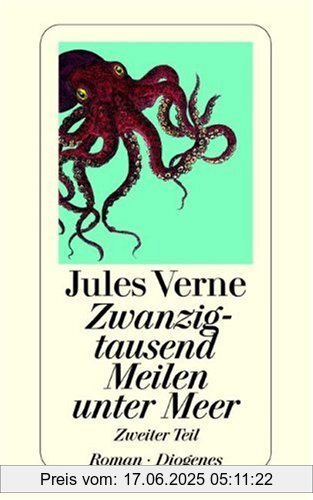 Jules Verne
Zwanzigtausend Meilen unter Meer
Zweiter Teil
Roman · Diogenes

Preis vom: 17.06.2025 05:11:22